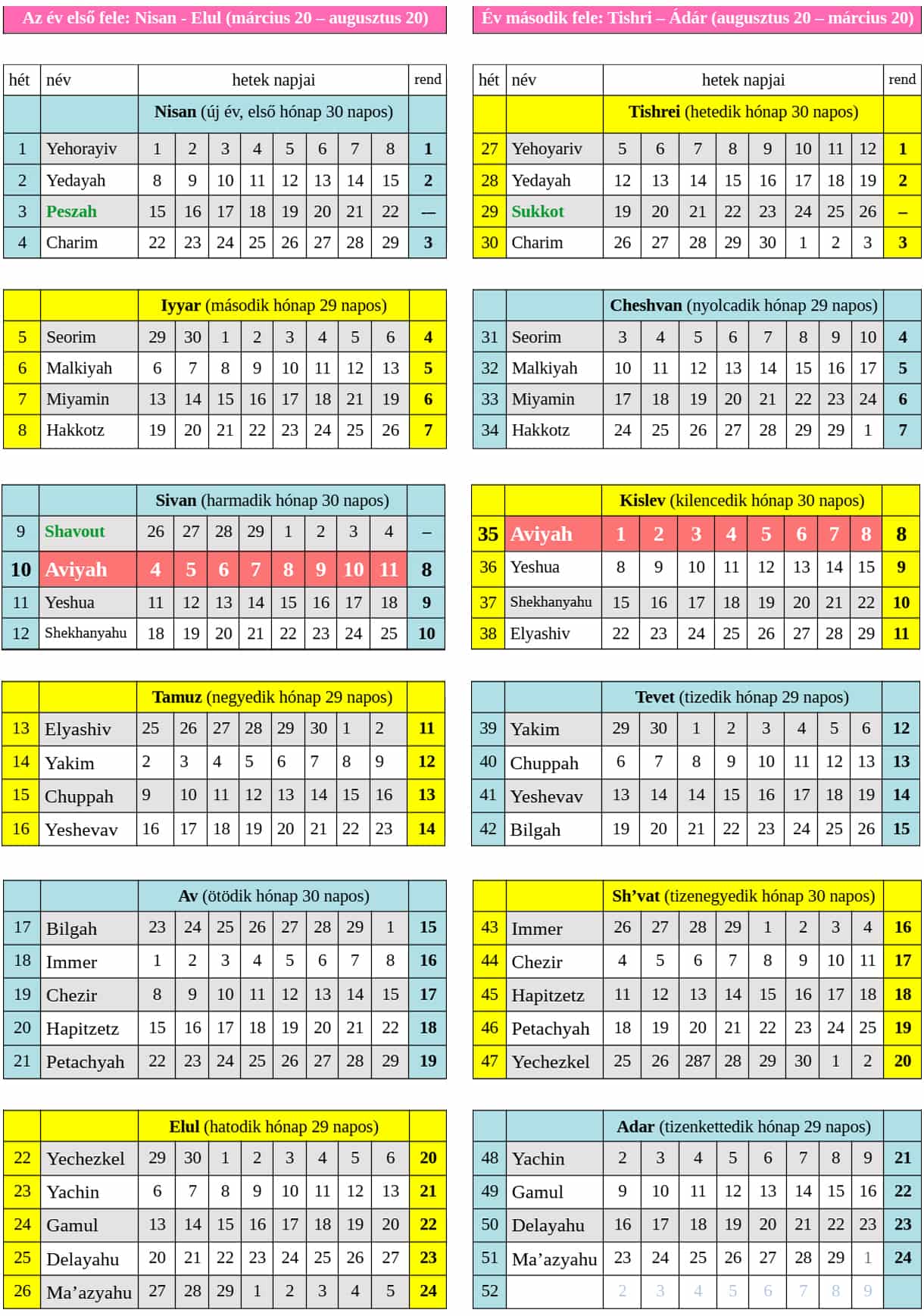 Az év első fele: Nisan - Elul (március 20 – augusztus 20)

| hét | név | hetek napjai | | | | | | | | rend |
|---|---|---|---|---|---|---|---|---|---|---|
| | | Nisan (új év, első hónap 30 napos) | | | | | | | | |
| 1 | Yehorayiv | 1 | 2 | 3 | 4 | 5 | 6 | 7 | 8 | 1 |
| 2 | Yedayah | 8 | 9 | 10 | 11 | 12 | 13 | 14 | 15 | 2 |
| 3 | Peszah | 15 | 16 | 17 | 18 | 19 | 20 | 21 | 22 | — |
| 4 | Charim | 22 | 23 | 24 | 25 | 26 | 27 | 28 | 29 | 3 |

| | | Iyyar (második hónap 29 napos) | | | | | | | | |
|---|---|---|---|---|---|---|---|---|---|---|
| 5 | Seorim | 29 | 30 | 1 | 2 | 3 | 4 | 5 | 6 | 4 |
| 6 | Malkiyah | 6 | 7 | 8 | 9 | 10 | 11 | 12 | 13 | 5 |
| 7 | Miyamin | 13 | 14 | 15 | 16 | 17 | 18 | 21 | 19 | 6 |
| 8 | Hakkotz | 19 | 20 | 21 | 22 | 23 | 24 | 25 | 26 | 7 |

| | | Sivan (harmadik hónap 30 napos) | | | | | | | | |
|---|---|---|---|---|---|---|---|---|---|---|
| 9 | Shavout | 26 | 27 | 28 | 29 | 1 | 2 | 3 | 4 | – |
| 10 | Aviyah | 4 | 5 | 6 | 7 | 8 | 9 | 10 | 11 | 8 |
| 11 | Yeshua | 11 | 12 | 13 | 14 | 15 | 16 | 17 | 18 | 9 |
| 12 | Shekhanyahu | 18 | 19 | 20 | 21 | 22 | 23 | 24 | 25 | 10 |

| | | Tamuz (negyedik hónap 29 napos) | | | | | | | | |
|---|---|---|---|---|---|---|---|---|---|---|
| 13 | Elyashiv | 25 | 26 | 27 | 28 | 29 | 30 | 1 | 2 | 11 |
| 14 | Yakim | 2 | 3 | 4 | 5 | 6 | 7 | 8 | 9 | 12 |
| 15 | Chuppah | 9 | 10 | 11 | 12 | 13 | 14 | 15 | 16 | 13 |
| 16 | Yeshevav | 16 | 17 | 18 | 19 | 20 | 21 | 22 | 23 | 14 |

| | | Av (ötödik hónap 30 napos) | | | | | | | | |
|---|---|---|---|---|---|---|---|---|---|---|
| 17 | Bilgah | 23 | 24 | 25 | 26 | 27 | 28 | 29 | 1 | 15 |
| 18 | Immer | 1 | 2 | 3 | 4 | 5 | 6 | 7 | 8 | 16 |
| 19 | Chezir | 8 | 9 | 10 | 11 | 12 | 13 | 14 | 15 | 17 |
| 20 | Hapitzetz | 15 | 16 | 17 | 18 | 19 | 20 | 21 | 22 | 18 |
| 21 | Petachyah | 22 | 23 | 24 | 25 | 26 | 27 | 28 | 29 | 19 |

| | | Elul (hatodik hónap 29 napos) | | | | | | | | |
|---|---|---|---|---|---|---|---|---|---|---|
| 22 | Yechezkel | 29 | 30 | 1 | 2 | 3 | 4 | 5 | 6 | 20 |
| 23 | Yachin | 6 | 7 | 8 | 9 | 10 | 11 | 12 | 13 | 21 |
| 24 | Gamul | 13 | 14 | 15 | 16 | 17 | 18 | 19 | 20 | 22 |
| 25 | Delayahu | 20 | 21 | 22 | 23 | 24 | 25 | 26 | 27 | 23 |
| 26 | Ma'azyahu | 27 | 28 | 29 | 1 | 2 | 3 | 4 | 5 | 24 |

Év második fele: Tishri – Ádár (augusztus 20 – március 20)

| hét | név | hetek napjai | | | | | | | | rend |
|---|---|---|---|---|---|---|---|---|---|---|
| | | Tishrei (hetedik hónap 30 napos) | | | | | | | | |
| 27 | Yehoyariv | 5 | 6 | 7 | 8 | 9 | 10 | 11 | 12 | 1 |
| 28 | Yedayah | 12 | 13 | 14 | 15 | 16 | 17 | 18 | 19 | 2 |
| 29 | Sukkot | 19 | 20 | 21 | 22 | 23 | 24 | 25 | 26 | – |
| 30 | Charim | 26 | 27 | 28 | 29 | 30 | 1 | 2 | 3 | 3 |

| | | Cheshvan (nyolcadik hónap 29 napos) | | | | | | | | |
|---|---|---|---|---|---|---|---|---|---|---|
| 31 | Seorim | 3 | 4 | 5 | 6 | 7 | 8 | 9 | 10 | 4 |
| 32 | Malkiyah | 10 | 11 | 12 | 13 | 14 | 15 | 16 | 17 | 5 |
| 33 | Miyamin | 17 | 18 | 19 | 20 | 21 | 22 | 23 | 24 | 6 |
| 34 | Hakkotz | 24 | 25 | 26 | 27 | 28 | 29 | 29 | 1 | 7 |

| | | Kislev (kilencedik hónap 30 napos) | | | | | | | | |
|---|---|---|---|---|---|---|---|---|---|---|
| 35 | Aviyah | 1 | 2 | 3 | 4 | 5 | 6 | 7 | 8 | 8 |
| 36 | Yeshua | 8 | 9 | 10 | 11 | 12 | 13 | 14 | 15 | 9 |
| 37 | Shekhanyahu | 15 | 16 | 17 | 18 | 19 | 20 | 21 | 22 | 10 |
| 38 | Elyashiv | 22 | 23 | 24 | 25 | 26 | 27 | 28 | 29 | 11 |

| | | Tevet (tizedik hónap 29 napos) | | | | | | | | |
|---|---|---|---|---|---|---|---|---|---|---|
| 39 | Yakim | 29 | 30 | 1 | 2 | 3 | 4 | 5 | 6 | 12 |
| 40 | Chuppah | 6 | 7 | 8 | 9 | 10 | 11 | 12 | 13 | 13 |
| 41 | Yeshevav | 13 | 14 | 14 | 15 | 16 | 17 | 18 | 19 | 14 |
| 42 | Bilgah | 19 | 20 | 21 | 22 | 23 | 24 | 25 | 26 | 15 |

| | | Sh'vat (tizenegyedik hónap 30 napos) | | | | | | | | |
|---|---|---|---|---|---|---|---|---|---|---|
| 43 | Immer | 26 | 27 | 28 | 29 | 1 | 2 | 3 | 4 | 16 |
| 44 | Chezir | 4 | 5 | 6 | 7 | 8 | 9 | 10 | 11 | 17 |
| 45 | Hapitzetz | 11 | 12 | 13 | 14 | 15 | 16 | 17 | 18 | 18 |
| 46 | Petachyah | 18 | 19 | 20 | 21 | 22 | 23 | 24 | 25 | 19 |
| 47 | Yechezkel | 25 | 26 | 287 | 28 | 29 | 30 | 1 | 2 | 20 |

| | | Adar (tizenkettedik hónap 29 napos) | | | | | | | | |
|---|---|---|---|---|---|---|---|---|---|---|
| 48 | Yachin | 2 | 3 | 4 | 5 | 6 | 7 | 8 | 9 | 21 |
| 49 | Gamul | 9 | 10 | 11 | 12 | 13 | 14 | 15 | 16 | 22 |
| 50 | Delayahu | 16 | 17 | 18 | 19 | 20 | 21 | 22 | 23 | 23 |
| 51 | Ma'azyahu | 23 | 24 | 25 | 26 | 27 | 28 | 29 | 1 | 24 |
| 52 | | 2 | 3 | 4 | 5 | 6 | 7 | 8 | 9 | |